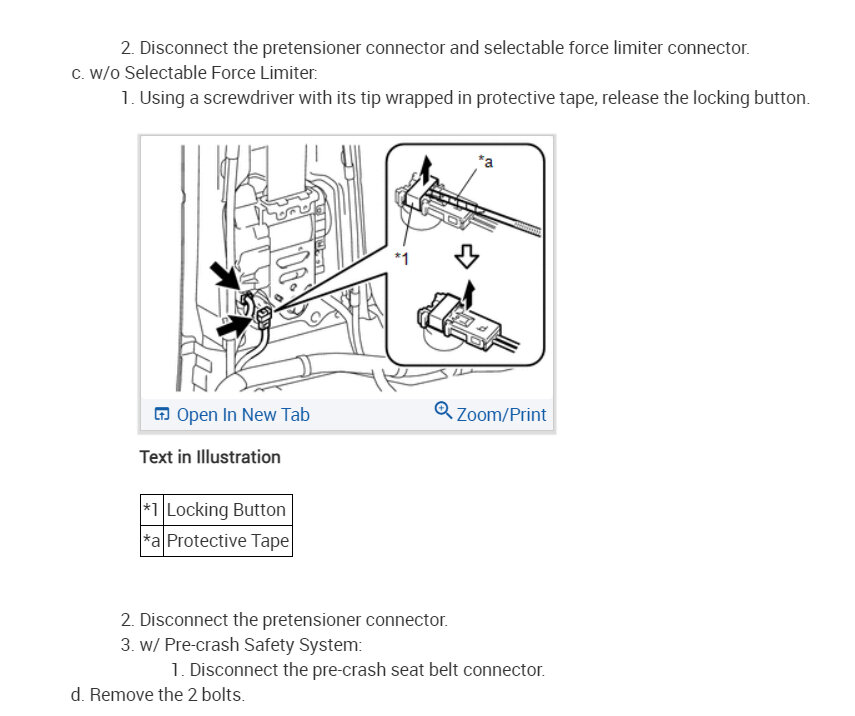 2. Disconnect the pretensioner connector and selectable force limiter connector.

c. w/o Selectable Force Limiter:

1. Using a screwdriver with its tip wrapped in protective tape, release the locking button.

*a

*1

Open In New Tab

Zoom/Print

Text in Illustration

| *1 | Locking Button |
|---|---|
| *a | Protective Tape |

2. Disconnect the pretensioner connector.

3. w/ Pre-crash Safety System:

1. Disconnect the pre-crash seat belt connector.

d. Remove the 2 bolts.